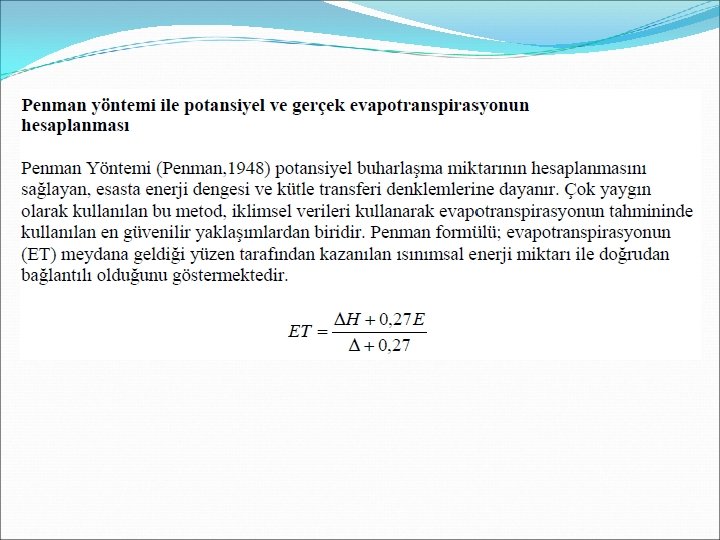 Penman yöntemi ile potansiyel ve gerçek evapotranspirasyonun hesaplanması

Penman Yöntemi (Penman,1948) potansiyel buharlaşma miktarının hesaplanmasını sağlayan, esasta enerji dengesi ve kütle transferi denklemlerine dayanır. Çok yaygın olarak kullanılan bu metod, iklimsel verileri kullanarak evapotranspirasyonun tahmininde kullanılan en güvenilir yaklaşımlardan biridir. Penman formülü; evapotranspirasyonun (ET) meydana geldiği yüzen tarafından kazanılan ısınımsal enerji miktarı ile doğrudan bağlantılı olduğunu göstermektedir.

$ET = \frac{\Delta H + 0,27E}{\Delta + 0,27}$